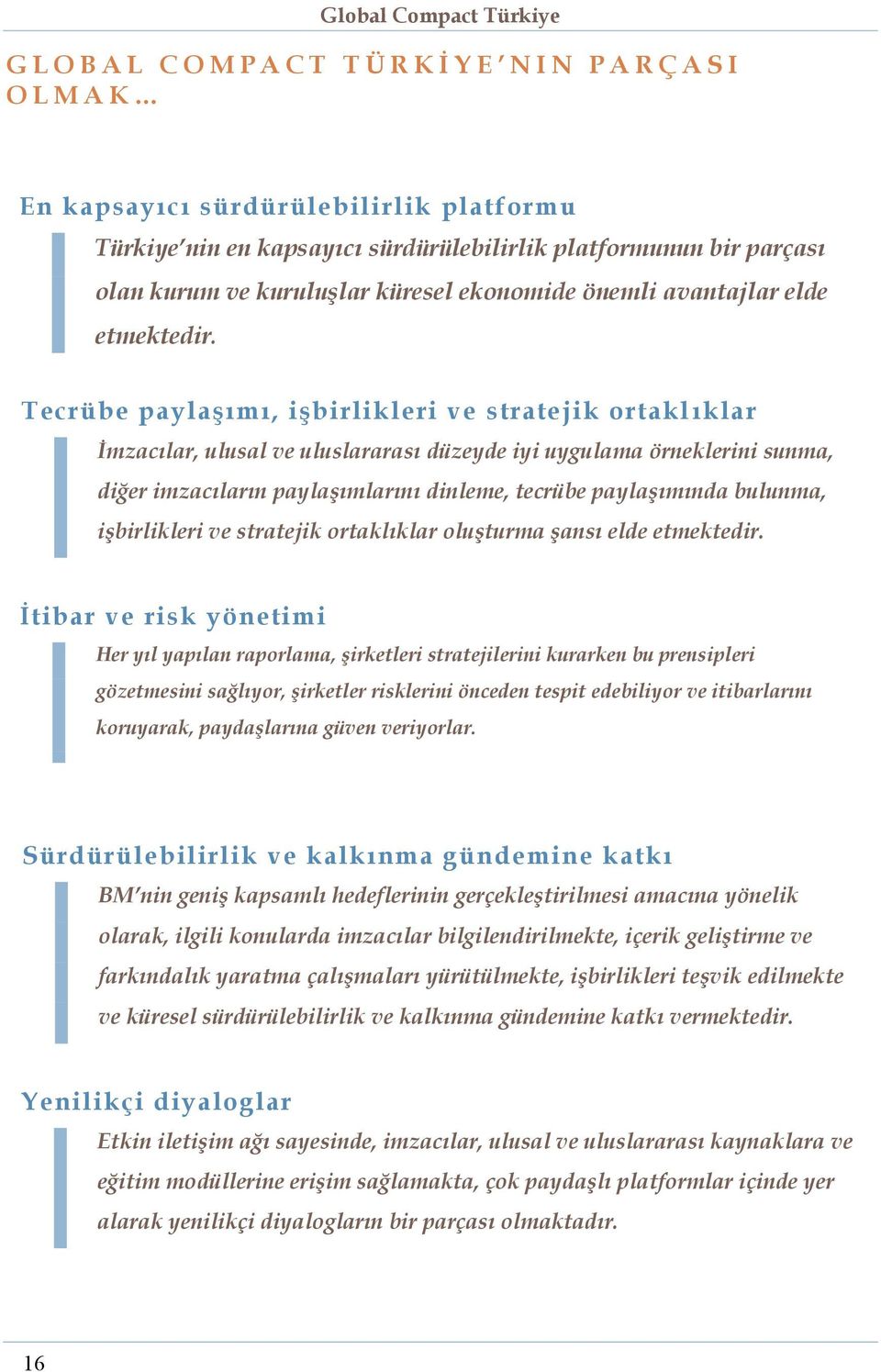 Global Compact Türkiye

GLOBAL COMPACT TÜRKİYE'NIN PARÇASI OLMAK…

En kapsayıcı sürdürülebilirlik platformu

Türkiye'nin en kapsayıcı sürdürülebilirlik platformunun bir parçası olan kurum ve kuruluşlar küresel ekonomide önemli avantajlar elde etmektedir.

Tecrübe paylaşımı, işbirlikleri ve stratejik ortaklıklar

İmzacılar, ulusal ve uluslararası düzeyde iyi uygulama örneklerini sunma, diğer imzacıların paylaşımlarını dinleme, tecrübe paylaşımında bulunma, işbirlikleri ve stratejik ortaklıklar oluşturma şansı elde etmektedir.

İtibar ve risk yönetimi

Her yıl yapılan raporlama, şirketleri stratejilerini kurarken bu prensipleri gözetmesini sağlıyor, şirketler risklerini önceden tespit edebiliyor ve itibarlarını koruyarak, paydaşlarına güven veriyorlar.

Sürdürülebilirlik ve kalkınma gündemine katkı

BM'nin geniş kapsamlı hedeflerinin gerçekleştirilmesi amacına yönelik olarak, ilgili konularda imzacılar bilgilendirilmekte, içerik geliştirme ve farkındalık yaratma çalışmaları yürütülmekte, işbirlikleri teşvik edilmekte ve küresel sürdürülebilirlik ve kalkınma gündemine katkı vermektedir.

Yenilikçi diyaloglar

Etkin iletişim ağı sayesinde, imzacılar, ulusal ve uluslararası kaynaklara ve eğitim modüllerine erişim sağlamakta, çok paydaşlı platformlar içinde yer alarak yenilikçi diyalogların bir parçası olmaktadır.

16